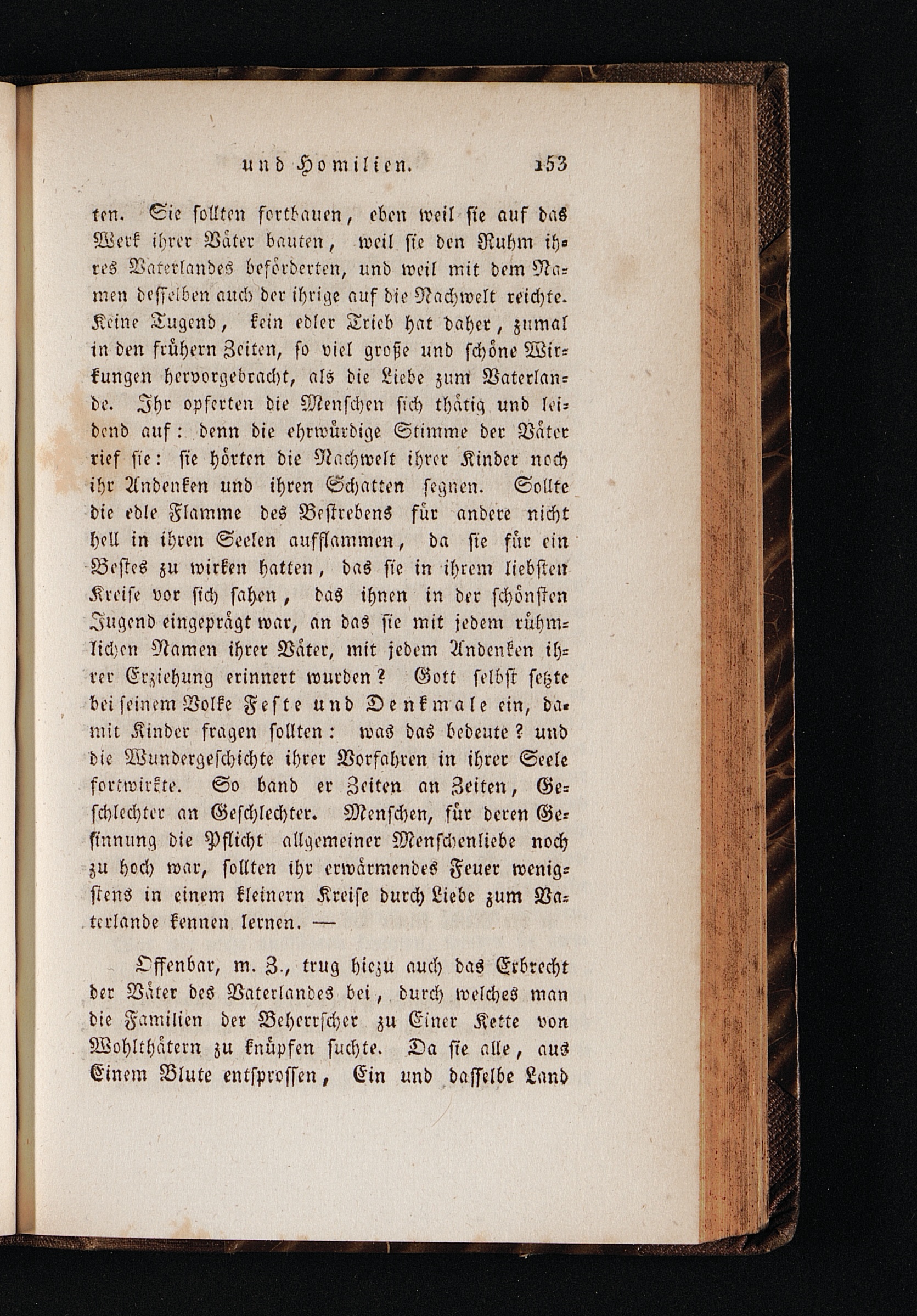 und Homilien. 153

ten. Sie sollten fortbauen, eben weil sie auf das Werk ihrer Väter bauten, weil sie den Ruhm ihres Vaterlandes beförderten, und weil mit dem Namen desselben auch der ihrige auf die Nachwelt reichte. Keine Tugend, kein edler Trieb hat daher, zumal in den frühern Zeiten, so viel große und schöne Wirkungen hervorgebracht, als die Liebe zum Vaterlande. Ihr opferten die Menschen sich thätig und leidend auf: denn die ehrwürdige Stimme der Väter rief sie: sie hörten die Nachwelt ihrer Kinder noch ihr Andenken und ihren Schatten segnen. Sollte die edle Flamme des Bestrebens für andere nicht hell in ihren Seelen aufflammen, da sie für ein Bestes zu wirken hatten, das sie in ihrem liebsten Kreise vor sich sahen, das ihnen in der schönsten Jugend eingeprägt war, an das sie mit jedem rühmlichen Namen ihrer Väter, mit jedem Andenken ihrer Erziehung erinnert wurden? Gott selbst setzte bei seinem Volke Feste und Denkmale ein, damit Kinder fragen sollten: was das bedeute? und die Wundergeschichte ihrer Vorfahren in ihrer Seele fortwirkte. So band er Zeiten an Zeiten, Geschlechter an Geschlechter. Menschen, für deren Gesinnung die Pflicht allgemeiner Menschenliebe noch zu hoch war, sollten ihr erwärmendes Feuer wenigstens in einem kleinern Kreise durch Liebe zum Vaterlande kennen lernen. —

Offenbar, m. Z., trug hiezu auch das Erbrecht der Väter des Vaterlandes bei, durch welches man die Familien der Beherrscher zu Einer Kette von Wohlthätern zu knüpfen suchte. Da sie alle, aus Einem Blute entsprossen, Ein und dasselbe Land